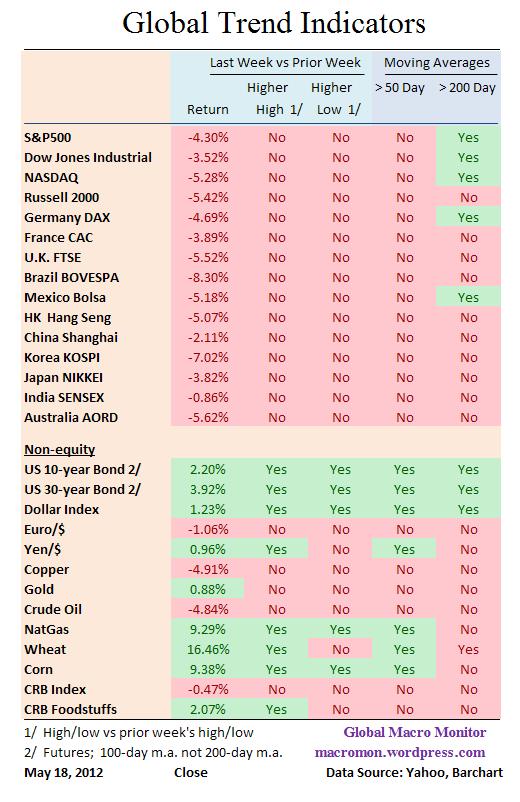 Global Trend Indicators

| | Last Week vs Prior Week | | | Moving Averages | |
|---|---|---|---|---|---|
| | Return | Higher High 1/ | Higher Low 1/ | > 50 Day | > 200 Day |
| S&P500 | -4.30% | No | No | No | Yes |
| Dow Jones Industrial | -3.52% | No | No | No | Yes |
| NASDAQ | -5.28% | No | No | No | Yes |
| Russell 2000 | -5.42% | No | No | No | No |
| Germany DAX | -4.69% | No | No | No | Yes |
| France CAC | -3.89% | No | No | No | No |
| U.K. FTSE | -5.52% | No | No | No | No |
| Brazil BOVESPA | -8.30% | No | No | No | No |
| Mexico Bolsa | -5.18% | No | No | No | Yes |
| HK Hang Seng | -5.07% | No | No | No | No |
| China Shanghai | -2.11% | No | No | No | No |
| Korea KOSPI | -7.02% | No | No | No | No |
| Japan NIKKEI | -3.82% | No | No | No | No |
| India SENSEX | -0.86% | No | No | No | No |
| Australia AORD | -5.62% | No | No | No | No |
| Non-equity | | | | | |
| US 10-year Bond 2/ | 2.20% | Yes | Yes | Yes | Yes |
| US 30-year Bond 2/ | 3.92% | Yes | Yes | Yes | Yes |
| Dollar Index | 1.23% | Yes | Yes | Yes | Yes |
| Euro/$ | -1.06% | No | No | No | No |
| Yen/$ | 0.96% | Yes | No | Yes | No |
| Copper | -4.91% | No | No | No | No |
| Gold | 0.88% | No | No | No | No |
| Crude Oil | -4.84% | No | No | No | No |
| NatGas | 9.29% | Yes | Yes | Yes | No |
| Wheat | 16.46% | Yes | No | Yes | Yes |
| Corn | 9.38% | Yes | Yes | Yes | No |
| CRB Index | -0.47% | No | No | No | No |
| CRB Foodstuffs | 2.07% | Yes | No | No | No |

1/ High/low vs prior week's high/low
2/ Futures; 100-day m.a. not 200-day m.a.
May 18, 2012 Close

Global Macro Monitor
macromon.wordpress.com
Data Source: Yahoo, Barchart